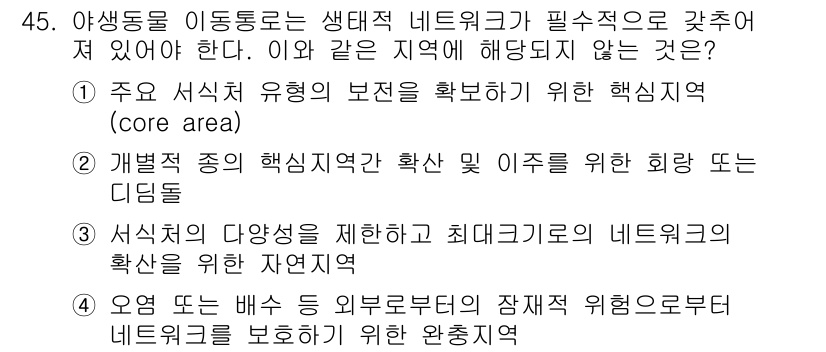 45. 야생동물 이동통로는 생태적 네트워크가 필수적으로 갖추어져 있어야 한다. 이와 같은 지역에 해당되지 않는 것은?

① 주요 서식처 유형의 보전을 확보하기 위한 핵심지역 (core area)

② 개별적 종의 핵심지역간 확산 및 이주를 위한 회랑 또는 디딤돌

③ 서식처의 다양성을 제한하고 최대크기로의 네트워크의 확산을 위한 자연지역

④ 오염 또는 배수 등 외부로부터의 잠재적 위험으로부터 네트워크를 보호하기 위한 완충지역